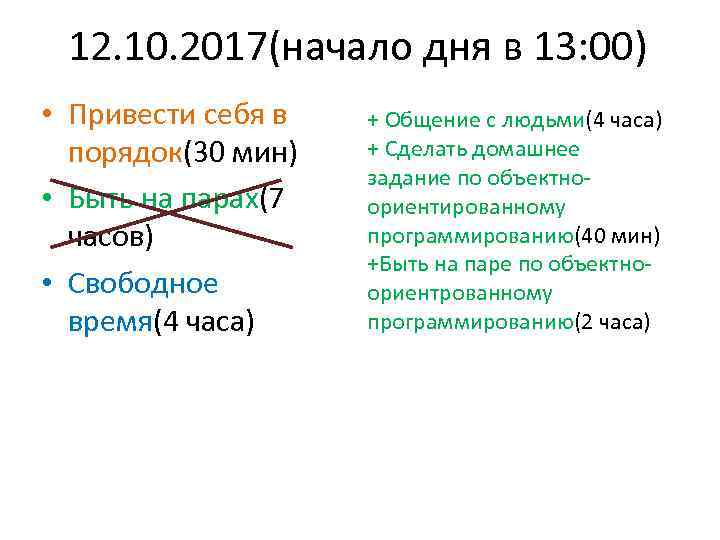 12.10.2017(начало дня в 13:00)

• Привести себя в порядок(30 мин)
• Быть на парах(7 часов)
• Свободное время(4 часа)

+ Общение с людьми(4 часа)
+ Сделать домашнее задание по объектно-ориентированному программированию(40 мин)
+Быть на паре по объектно-ориентрованному программированию(2 часа)